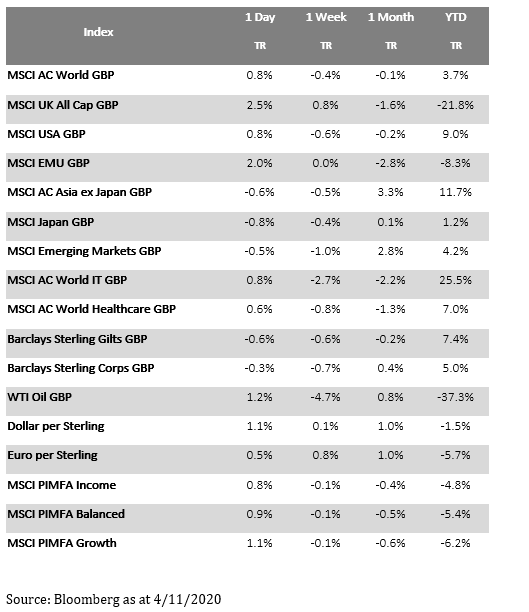 | Index | 1 Day TR | 1 Week TR | 1 Month TR | YTD TR |
|---|---|---|---|---|
| MSCI AC World GBP | 0.8% | -0.4% | -0.1% | 3.7% |
| MSCI UK All Cap GBP | 2.5% | 0.8% | -1.6% | -21.8% |
| MSCI USA GBP | 0.8% | -0.6% | -0.2% | 9.0% |
| MSCI EMU GBP | 2.0% | 0.0% | -2.8% | -8.3% |
| MSCI AC Asia ex Japan GBP | -0.6% | -0.5% | 3.3% | 11.7% |
| MSCI Japan GBP | -0.8% | -0.4% | 0.1% | 1.2% |
| MSCI Emerging Markets GBP | -0.5% | -1.0% | 2.8% | 4.2% |
| MSCI AC World IT GBP | 0.8% | -2.7% | -2.2% | 25.5% |
| MSCI AC World Healthcare GBP | 0.6% | -0.8% | -1.3% | 7.0% |
| Barclays Sterling Gilts GBP | -0.6% | -0.6% | -0.2% | 7.4% |
| Barclays Sterling Corps GBP | -0.3% | -0.7% | 0.4% | 5.0% |
| WTI Oil GBP | 1.2% | -4.7% | 0.8% | -37.3% |
| Dollar per Sterling | 1.1% | 0.1% | 1.0% | -1.5% |
| Euro per Sterling | 0.5% | 0.8% | 1.0% | -5.7% |
| MSCI PIMFA Income | 0.8% | -0.1% | -0.4% | -4.8% |
| MSCI PIMFA Balanced | 0.9% | -0.1% | -0.5% | -5.4% |
| MSCI PIMFA Growth | 1.1% | -0.1% | -0.6% | -6.2% |

Source: Bloomberg as at 4/11/2020